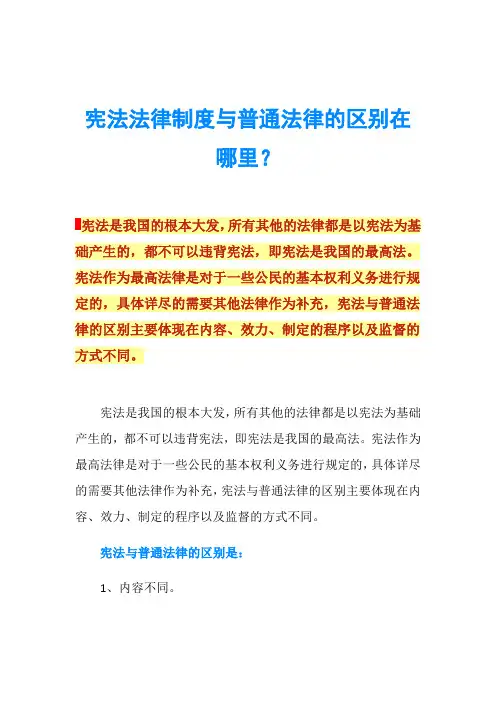 宪法法律制度与普通法律的区别在哪里？

宪法是我国的根本大发，所有其他的法律都是以宪法为基础产生的，都不可以违背宪法，即宪法是我国的最高法。宪法作为最高法律是对于一些公民的基本权利义务进行规定的，具体详尽的需要其他法律作为补充，宪法与普通法律的区别主要体现在内容、效力、制定的程序以及监督的方式不同。

宪法是我国的根本大发，所有其他的法律都是以宪法为基础产生的，都不可以违背宪法，即宪法是我国的最高法。宪法作为最高法律是对于一些公民的基本权利义务进行规定的，具体详尽的需要其他法律作为补充，宪法与普通法律的区别主要体现在内容、效力、制定的程序以及监督的方式不同。

宪法与普通法律的区别是：

1、内容不同。